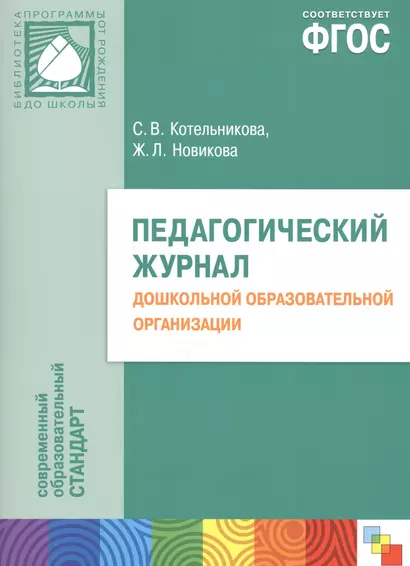 БИБЛИОТЕКА ПРОГРАММЫ ОТ РОЖДЕНИЯ ДО ШКОЛЫ

СООТВЕТСТВУЕТ
ФГОС

С. В. Котельникова,
Ж. Л. Новикова

ПЕДАГОГИЧЕСКИЙ ЖУРНАЛ
ДОШКОЛЬНОЙ ОБРАЗОВАТЕЛЬНОЙ ОРГАНИЗАЦИИ

современный образовательный СТАНДАРТ